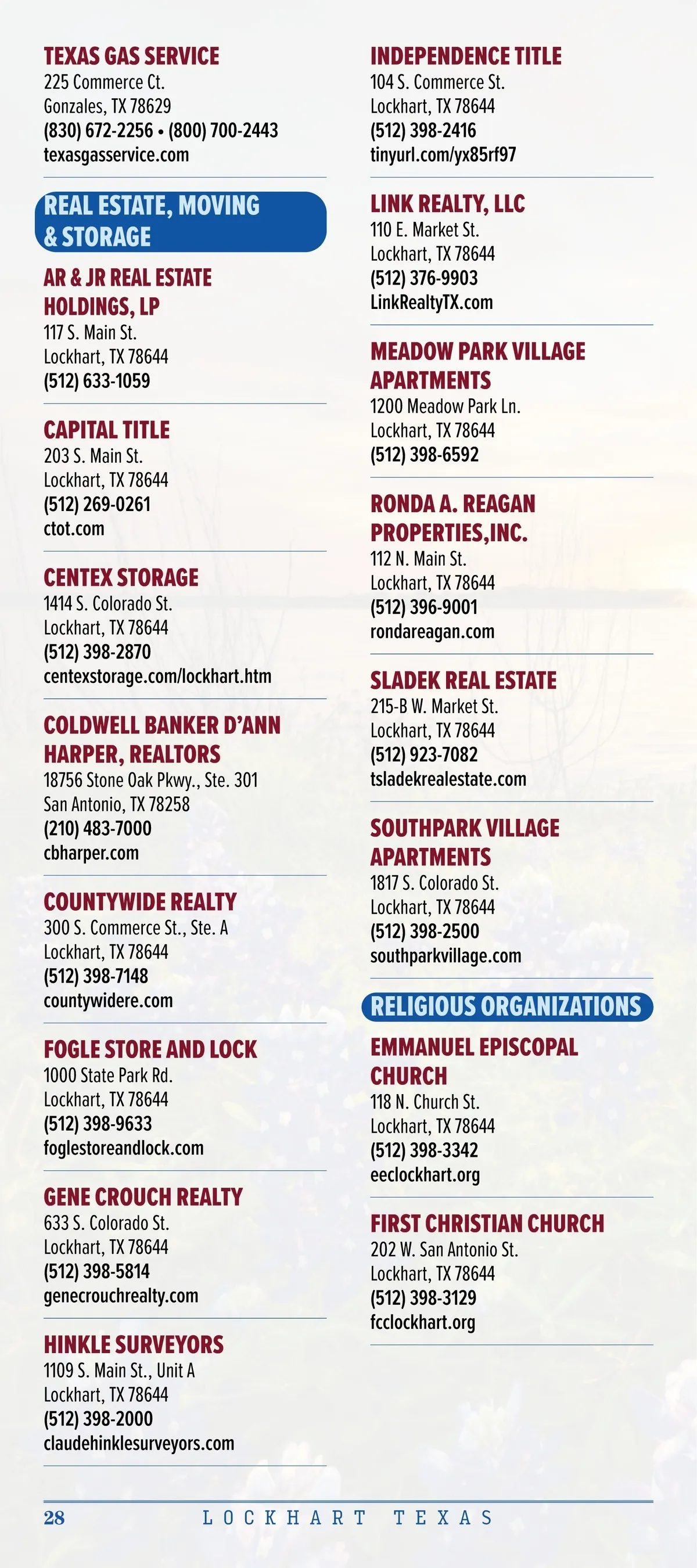 TEXAS GAS SERVICE
225 Commerce Ct.
Gonzales, TX 78629
(830) 672-2256 • (800) 700-2443
texasgasservice.com

REAL ESTATE, MOVING & STORAGE

AR & JR REAL ESTATE HOLDINGS, LP
117 S. Main St.
Lockhart, TX 78644
(512) 633-1059

CAPITAL TITLE
203 S. Main St.
Lockhart, TX 78644
(512) 269-0261
ctot.com

CENTEX STORAGE
1414 S. Colorado St.
Lockhart, TX 78644
(512) 398-2870
centexstorage.com/lockhart.htm

COLDWELL BANKER D'ANN HARPER, REALTORS
18756 Stone Oak Pkwy., Ste. 301
San Antonio, TX 78258
(210) 483-7000
cbharper.com

COUNTYWIDE REALTY
300 S. Commerce St., Ste. A
Lockhart, TX 78644
(512) 398-7148
countywidere.com

FOGLE STORE AND LOCK
1000 State Park Rd.
Lockhart, TX 78644
(512) 398-9633
foglestoreandlock.com

GENE CROUCH REALTY
633 S. Colorado St.
Lockhart, TX 78644
(512) 398-5814
genecrouchrealty.com

HINKLE SURVEYORS
1109 S. Main St., Unit A
Lockhart, TX 78644
(512) 398-2000
claudehinklesurveyors.com

INDEPENDENCE TITLE
104 S. Commerce St.
Lockhart, TX 78644
(512) 398-2416
tinyurl.com/yx85rf97

LINK REALTY, LLC
110 E. Market St.
Lockhart, TX 78644
(512) 376-9903
LinkRealtyTX.com

MEADOW PARK VILLAGE APARTMENTS
1200 Meadow Park Ln.
Lockhart, TX 78644
(512) 398-6592

RONDA A. REAGAN PROPERTIES,INC.
112 N. Main St.
Lockhart, TX 78644
(512) 396-9001
rondareagan.com

SLADEK REAL ESTATE
215-B W. Market St.
Lockhart, TX 78644
(512) 923-7082
tsladekrealestate.com

SOUTHPARK VILLAGE APARTMENTS
1817 S. Colorado St.
Lockhart, TX 78644
(512) 398-2500
southparkvillage.com

RELIGIOUS ORGANIZATIONS

EMMANUEL EPISCOPAL CHURCH
118 N. Church St.
Lockhart, TX 78644
(512) 398-3342
eeclockhart.org

FIRST CHRISTIAN CHURCH
202 W. San Antonio St.
Lockhart, TX 78644
(512) 398-3129
fcclockhart.org

28 LOCKHART TEXAS